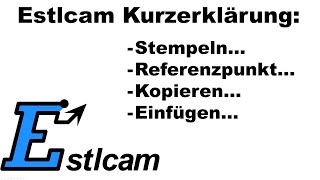 Estlcam Kurzerklärung:

-Stempeln...
-Referenzpunkt...
-Kopieren...
-Einfügen...

Estlcam